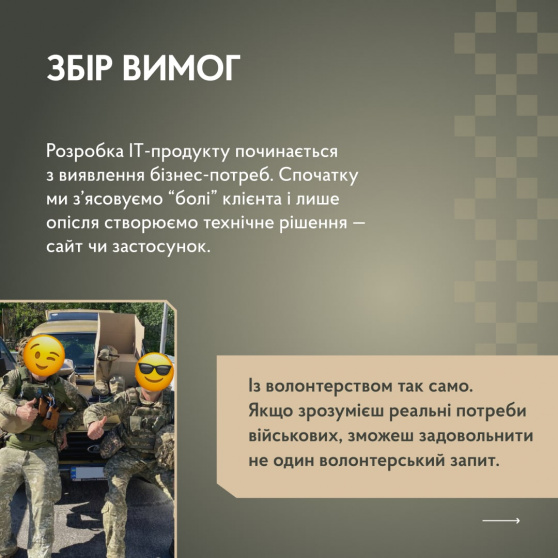 ЗБІР ВИМОГ

Розробка IT-продукту починається з виявлення бізнес-потреб. Спочатку ми з'ясовуємо "болі" клієнта і лише опісля створюємо технічне рішення — сайт чи застосунок.

Із волонтерством так само. Якщо зрозумієш реальні потреби військових, зможеш задовольнити не один волонтерський запит.